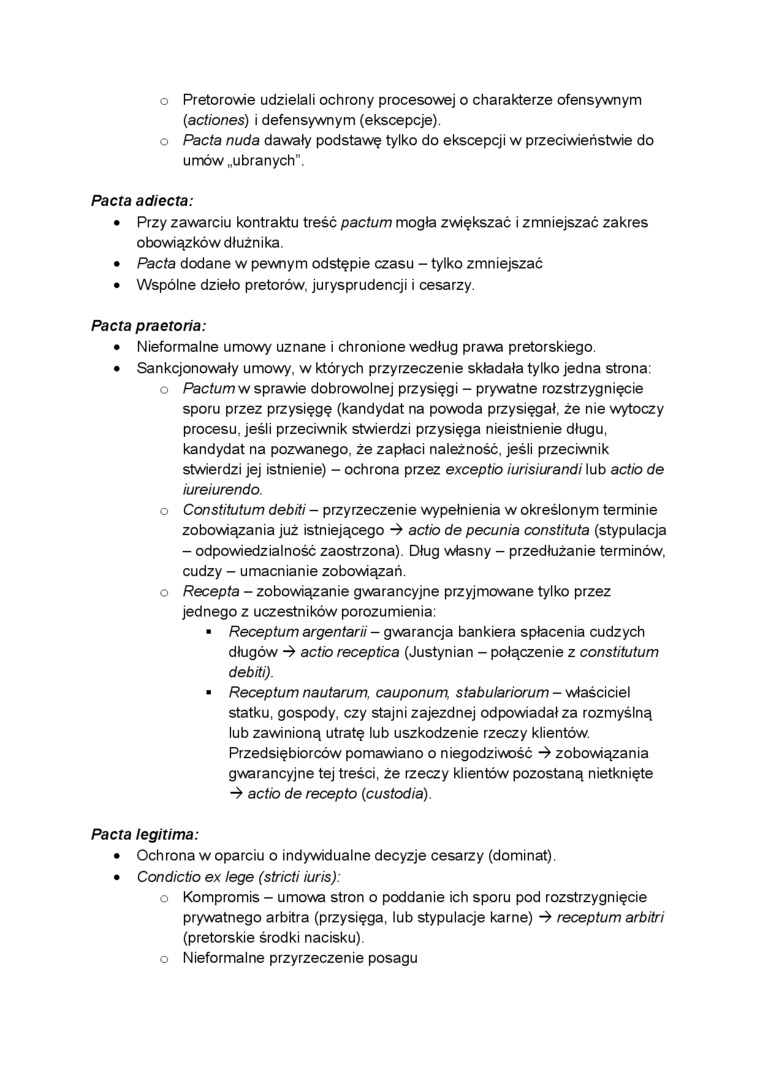 o Pretorowie udzielali ochrony procesowej o charakterze ofensywnym (actiones) i defensywnym (ekscepcje).
o Pacta nuda dawały podstawę tylko do ekscepcji w przeciwieństwie do umów „ubranych”.

Pacta adiecta:
• Przy zawarciu kontraktu treść pactum mogła zwiększać i zmniejszać zakres obowiązków dłużnika.
• Pacta dodane w pewnym odstępie czasu – tylko zmniejszać
• Wspólne dzieło pretorów, jurysprudencji i cesarzy.

Pacta praetoria:
• Nieformalne umowy uznane i chronione według prawa pretorskiego.
• Sankcjonowały umowy, w których przyrzeczenie składała tylko jedna strona:
o Pactum w sprawie dobrowolnej przysięgi – prywatne rozstrzygnięcie sporu przez przysięgę (kandydat na powoda przysięgał, że nie wytoczy procesu, jeśli przeciwnik stwierdzi przysięga nieistnienie długu, kandydat na pozwanego, że zapłaci należność, jeśli przeciwnik stwierdzi jej istnienie) – ochrona przez exceptio iurisiurandi lub actio de iureiurendo.
o Constitutum debiti – przyrzeczenie wypełnienia w określonym terminie zobowiązania już istniejącego → actio de pecunia constituta (stypulacja – odpowiedzialność zaostrzona). Dług własny – przedłużanie terminów, cudzy – umacnianie zobowiązań.
o Recepta – zobowiązanie gwarancyjne przyjmowane tylko przez jednego z uczestników porozumienia:
▪ Receptum argentarii – gwarancja bankiera spłacenia cudzych długów → actio receptica (Justynian – połączenie z constitutum debiti).
▪ Receptum nautarum, cauponum, stabulariorum – właściciel statku, gospody, czy stajni zajezdnej odpowiadał za rozmyślną lub zawinioną utratę lub uszkodzenie rzeczy klientów. Przedsiębiorców pomawiano o niegodziwość → zobowiązania gwarancyjne tej treści, że rzeczy klientów pozostaną nietknięte → actio de recepto (custodia).

Pacta legitima:
• Ochrona w oparciu o indywidualne decyzje cesarzy (dominat).
• Condictio ex lege (stricti iuris):
o Kompromis – umowa stron o poddanie ich sporu pod rozstrzygnięcie prywatnego arbitra (przysięga, lub stypulacje karne) → receptum arbitri (pretorskie środki nacisku).
o Nieformalne przyrzeczenie posagu